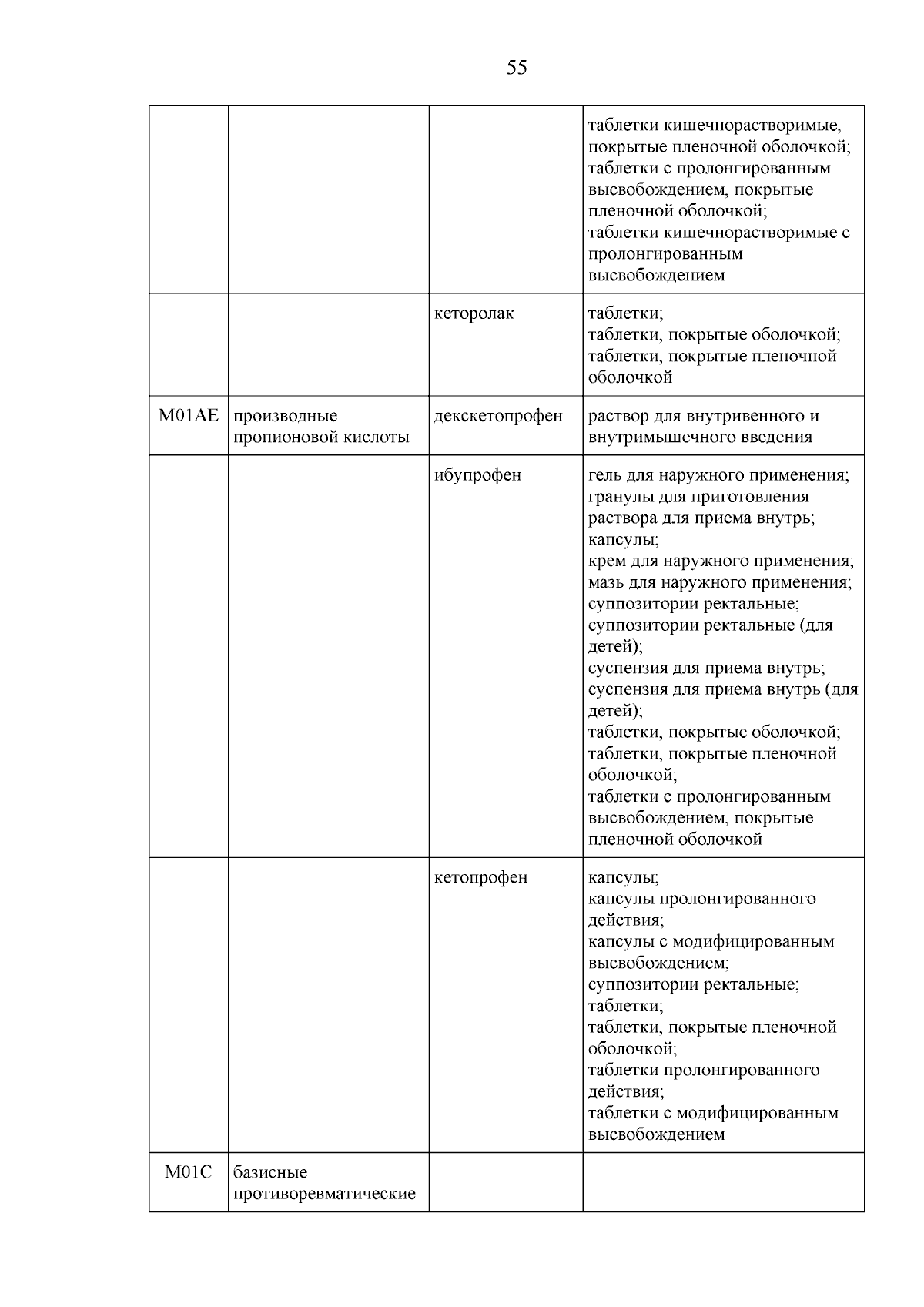 55

| | | | |
|---|---|---|---|
| | | | таблетки кишечнорастворимые, покрытые пленочной оболочкой; таблетки с пролонгированным высвобождением, покрытые пленочной оболочкой; таблетки кишечнорастворимые с пролонгированным высвобождением |
| | | кеторолак | таблетки; таблетки, покрытые оболочкой; таблетки, покрытые пленочной оболочкой |
| M01AE | производные пропионовой кислоты | декскетопрофен | раствор для внутривенного и внутримышечного введения |
| | | ибупрофен | гель для наружного применения; гранулы для приготовления раствора для приема внутрь; капсулы; крем для наружного применения; мазь для наружного применения; суппозитории ректальные; суппозитории ректальные (для детей); суспензия для приема внутрь; суспензия для приема внутрь (для детей); таблетки, покрытые оболочкой; таблетки, покрытые пленочной оболочкой; таблетки с пролонгированным высвобождением, покрытые пленочной оболочкой |
| | | кетопрофен | капсулы; капсулы пролонгированного действия; капсулы с модифицированным высвобождением; суппозитории ректальные; таблетки; таблетки, покрытые пленочной оболочкой; таблетки пролонгированного действия; таблетки с модифицированным высвобождением |
| M01C | базисные противоревматические | | |